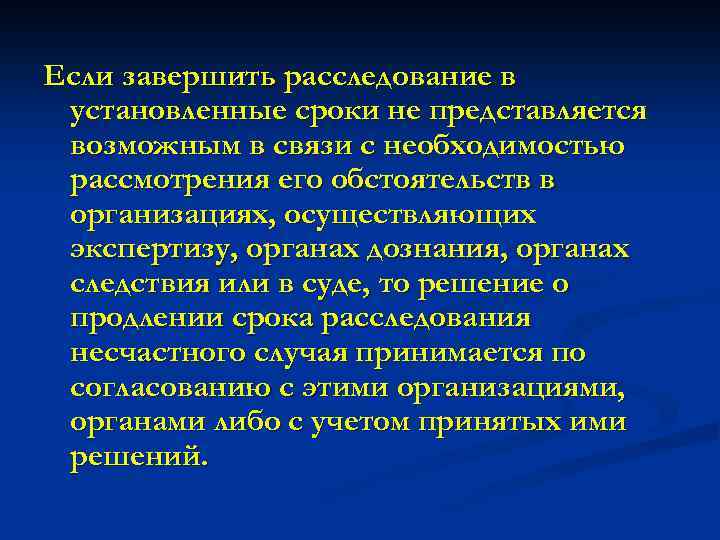 Если завершить расследование в установленные сроки не представляется возможным в связи с необходимостью рассмотрения его обстоятельств в организациях, осуществляющих экспертизу, органах дознания, органах следствия или в суде, то решение о продлении срока расследования несчастного случая принимается по согласованию с этими организациями, органами либо с учетом принятых ими решений.